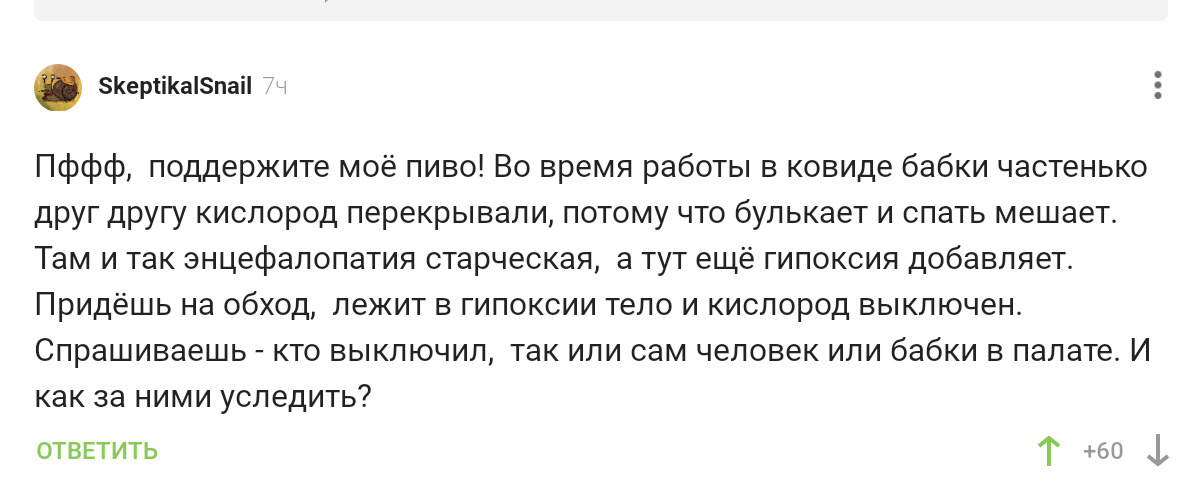 SkeptikalSnail 7ч

Пффф, поддержите моё пиво! Во время работы в ковиде бабки частенько друг другу кислород перекрывали, потому что булькает и спать мешает. Там и так энцефалопатия старческая, а тут ещё гипоксия добавляет. Придёшь на обход, лежит в гипоксии тело и кислород выключен. Спрашиваешь - кто выключил, так или сам человек или бабки в палате. И как за ними уследить?

ОТВЕТИТЬ

+60